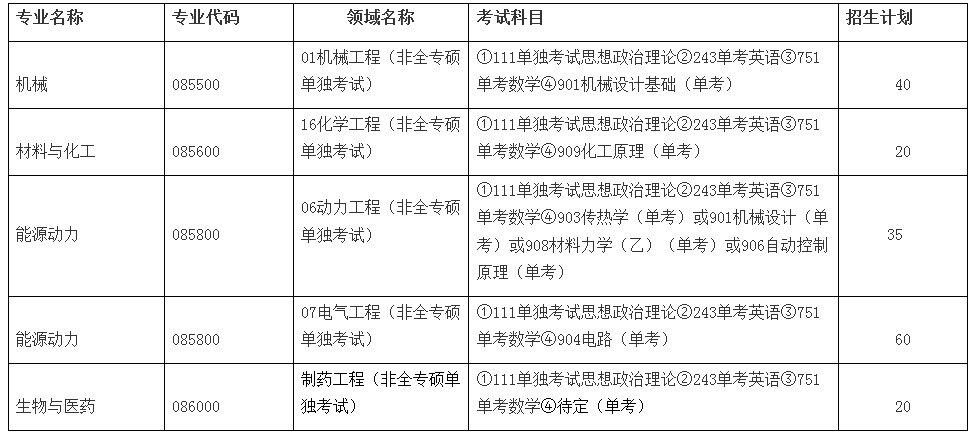 | 专业名称 | 专业代码 | 领域名称 | 考试科目 | 招生计划 |
|---|---|---|---|---|
| 机械 | 085500 | 01机械工程（非全专硕单独考试） | ①111单独考试思想政治理论②243单考英语③751单考数学④901机械设计基础（单考） | 40 |
| 材料与化工 | 085600 | 16化学工程（非全专硕单独考试） | ①111单独考试思想政治理论②243单考英语③751单考数学④909化工原理（单考） | 20 |
| 能源动力 | 085800 | 06动力工程（非全专硕单独考试） | ①111单独考试思想政治理论②243单考英语③751单考数学④903传热学（单考）或901机械设计（单考）或908材料力学（乙）（单考）或906自动控制原理（单考） | 35 |
| 能源动力 | 085800 | 07电气工程（非全专硕单独考试） | ①111单独考试思想政治理论②243单考英语③751单考数学④904电路（单考） | 60 |
| 生物与医药 | 086000 | 制药工程（非全专硕单独考试） | ①111单独考试思想政治理论②243单考英语③751单考数学④待定（单考） | 20 |